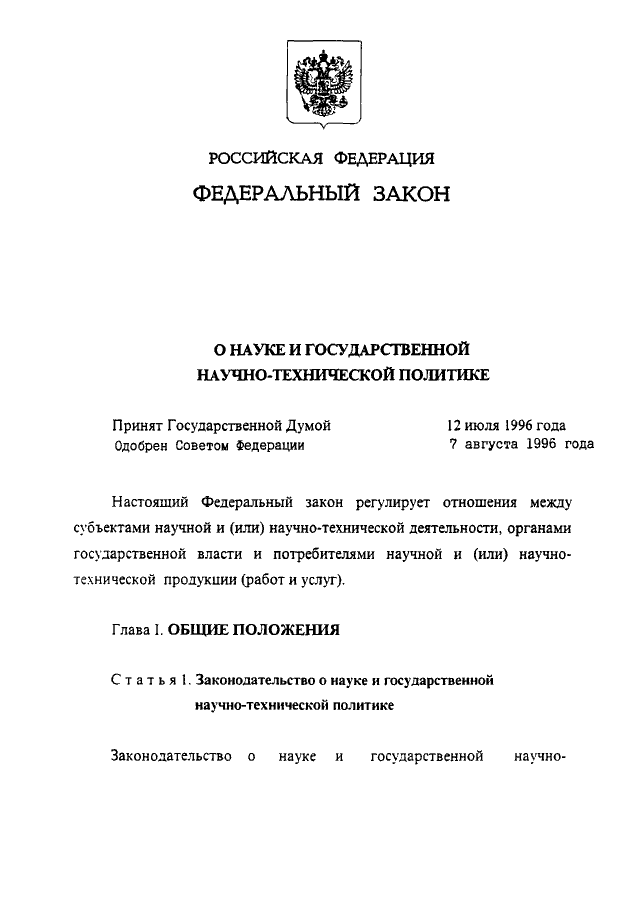 РОССИЙСКАЯ ФЕДЕРАЦИЯ

ФЕДЕРАЛЬНЫЙ ЗАКОН

О НАУКЕ И ГОСУДАРСТВЕННОЙ НАУЧНО-ТЕХНИЧЕСКОЙ ПОЛИТИКЕ

Принят Государственной Думой 12 июля 1996 года
Одобрен Советом Федерации 7 августа 1996 года

Настоящий Федеральный закон регулирует отношения между субъектами научной и (или) научно-технической деятельности, органами государственной власти и потребителями научной и (или) научно-технической продукции (работ и услуг).

Глава I. ОБЩИЕ ПОЛОЖЕНИЯ

Статья 1. Законодательство о науке и государственной научно-технической политике

Законодательство о науке и государственной научно-